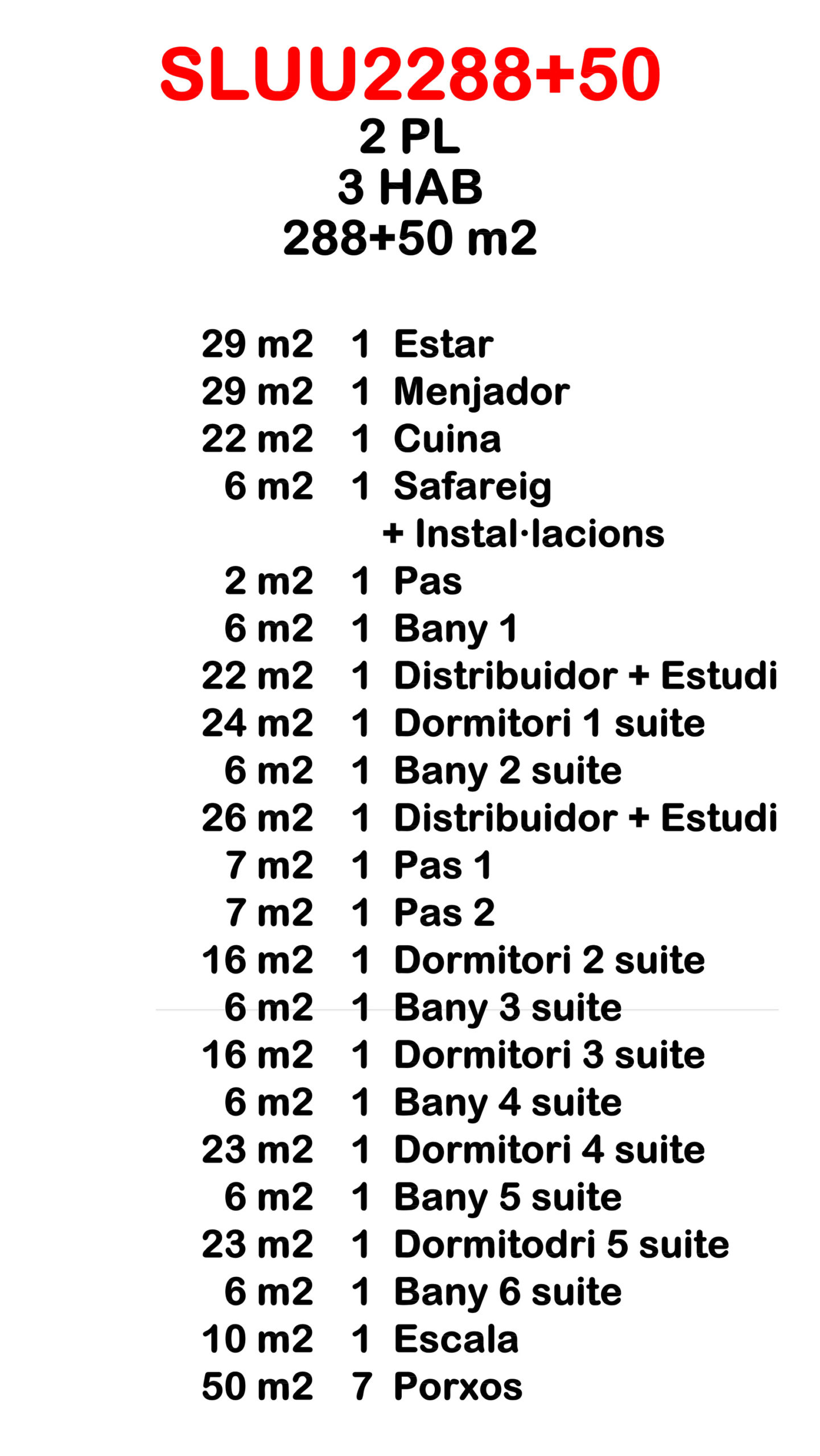 SLUU2288+50
2 PL
3 HAB
288+50 m2

29 m2 1 Estar
29 m2 1 Menjador
22 m2 1 Cuina
6 m2 1 Safareig
+ Instal·lacions
2 m2 1 Pas
6 m2 1 Bany 1
22 m2 1 Distribuidor + Estudi
24 m2 1 Dormitori 1 suite
6 m2 1 Bany 2 suite
26 m2 1 Distribuidor + Estudi
7 m2 1 Pas 1
7 m2 1 Pas 2
16 m2 1 Dormitori 2 suite
6 m2 1 Bany 3 suite
16 m2 1 Dormitori 3 suite
6 m2 1 Bany 4 suite
23 m2 1 Dormitori 4 suite
6 m2 1 Bany 5 suite
23 m2 1 Dormitodri 5 suite
6 m2 1 Bany 6 suite
10 m2 1 Escala
50 m2 7 Porxos